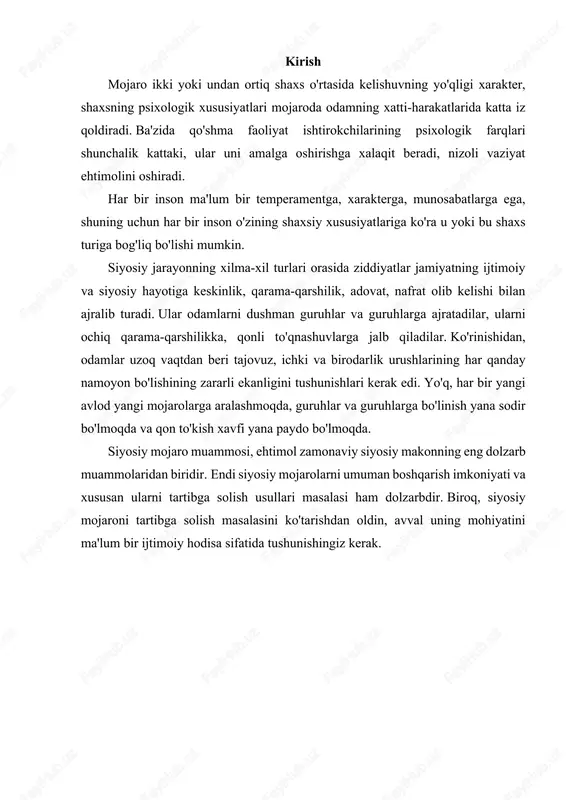 Kirish

Mojaro ikki yoki undan ortiq shaxs o'rtasida kelishuvning yo'qligi xarakter, shaxsning psixologik xususiyatlari mojaroda odamning xatti-harakatlarida katta iz qoldiradi. Ba'zida qo'shma faoliyat ishtirokchilarining psixologik farqlari shunchalik kattaki, ular uni amalga oshirishga xalaqit beradi, nizoli vaziyat ehtimolini oshiradi.

Har bir inson ma'lum bir temperamentga, xarakterga, munosabatlarga ega, shuning uchun har bir inson o'zining shaxsiy xususiyatlariga ko'ra u yoki bu shaxs turiga bog'liq bo'lishi mumkin.

Siyosiy jarayonning xilma-xil turlari orasida ziddiyatlar jamiyatning ijtimoiy va siyosiy hayotiga keskinlik, qarama-qarshilik, adovat, nafrat olib kelishi bilan ajralib turadi. Ular odamlarni dushman guruhlar va guruhlarga ajratadilar, ularni ochiq qarama-qarshilikka, qonli to'qnashuvlarga jalb qiladilar. Ko'rinishidan, odamlar uzoq vaqtdan beri tajovuz, ichki va birodarlik urushlarining har qanday namoyon bo'lishining zararli ekanligini tushunishlari kerak edi. Yo'q, har bir yangi avlod yangi mojarolarga aralashmoqda, guruhlar va guruhlarga bo'linish yana sodir bo'lmoqda va qon to'kish xavfi yana paydo bo'lmoqda.

Siyosiy mojaro muammosi, ehtimol zamonaviy siyosiy makonning eng dolzarb muammolaridan biridir. Endi siyosiy mojarolarni umuman boshqarish imkoniyati va xususan ularni tartibga solish usullari masalasi ham dolzarbdir. Biroq, siyosiy mojaroni tartibga solish masalasini ko'tarishdan oldin, avval uning mohiyatini ma'lum bir ijtimoiy hodisa sifatida tushunishingiz kerak.